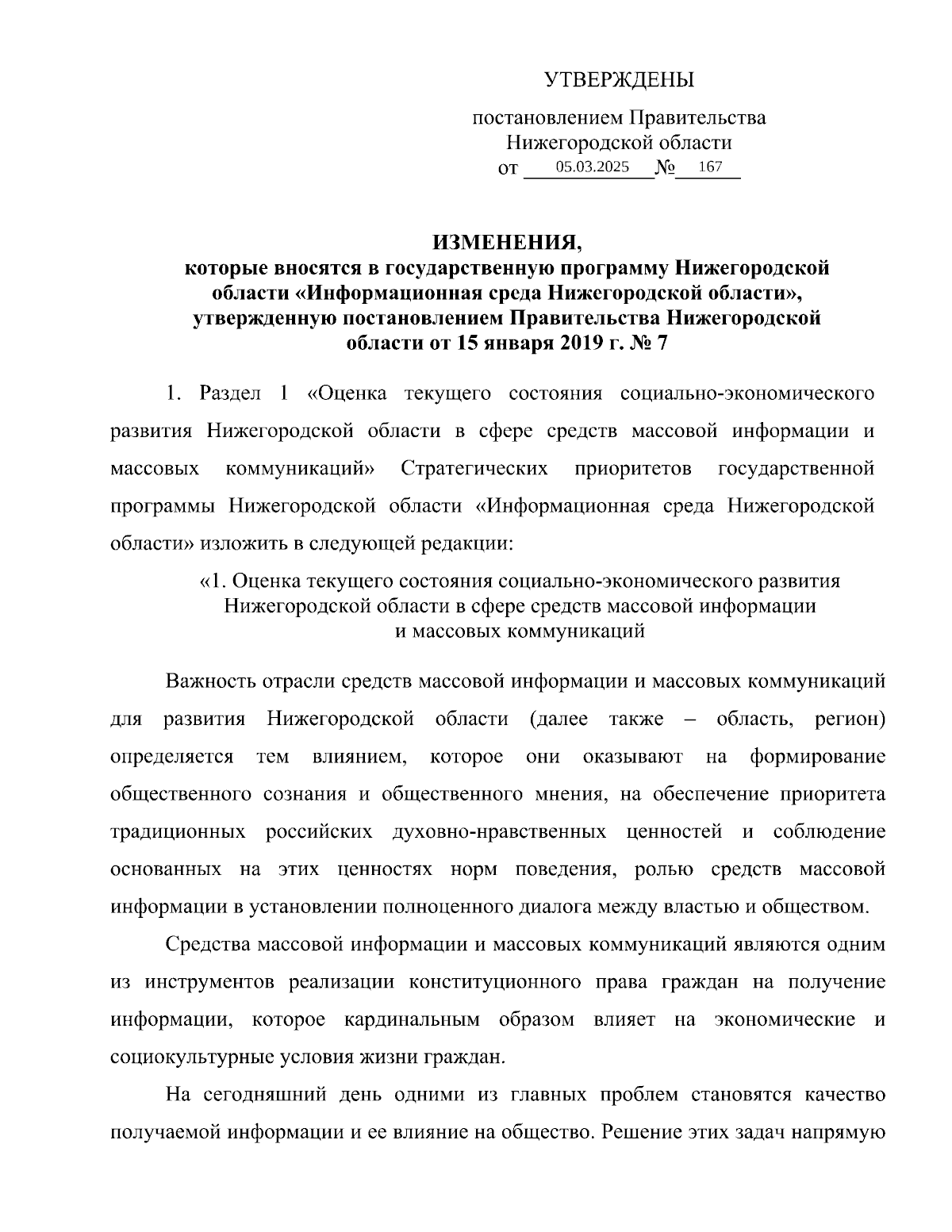 УТВЕРЖДЕНЫ

постановлением Правительства Нижегородской области
от 05.03.2025 № 167

ИЗМЕНЕНИЯ,
которые вносятся в государственную программу Нижегородской области «Информационная среда Нижегородской области», утвержденную постановлением Правительства Нижегородской области от 15 января 2019 г. № 7

1. Раздел 1 «Оценка текущего состояния социально-экономического развития Нижегородской области в сфере средств массовой информации и массовых коммуникаций» Стратегических приоритетов государственной программы Нижегородской области «Информационная среда Нижегородской области» изложить в следующей редакции:

«1. Оценка текущего состояния социально-экономического развития Нижегородской области в сфере средств массовой информации и массовых коммуникаций

Важность отрасли средств массовой информации и массовых коммуникаций для развития Нижегородской области (далее также – область, регион) определяется тем влиянием, которое они оказывают на формирование общественного сознания и общественного мнения, на обеспечение приоритета традиционных российских духовно-нравственных ценностей и соблюдение основанных на этих ценностях норм поведения, ролью средств массовой информации в установлении полноценного диалога между властью и обществом.

Средства массовой информации и массовых коммуникаций являются одним из инструментов реализации конституционного права граждан на получение информации, которое кардинальным образом влияет на экономические и социокультурные условия жизни граждан.

На сегодняшний день одними из главных проблем становятся качество получаемой информации и ее влияние на общество. Решение этих задач напрямую